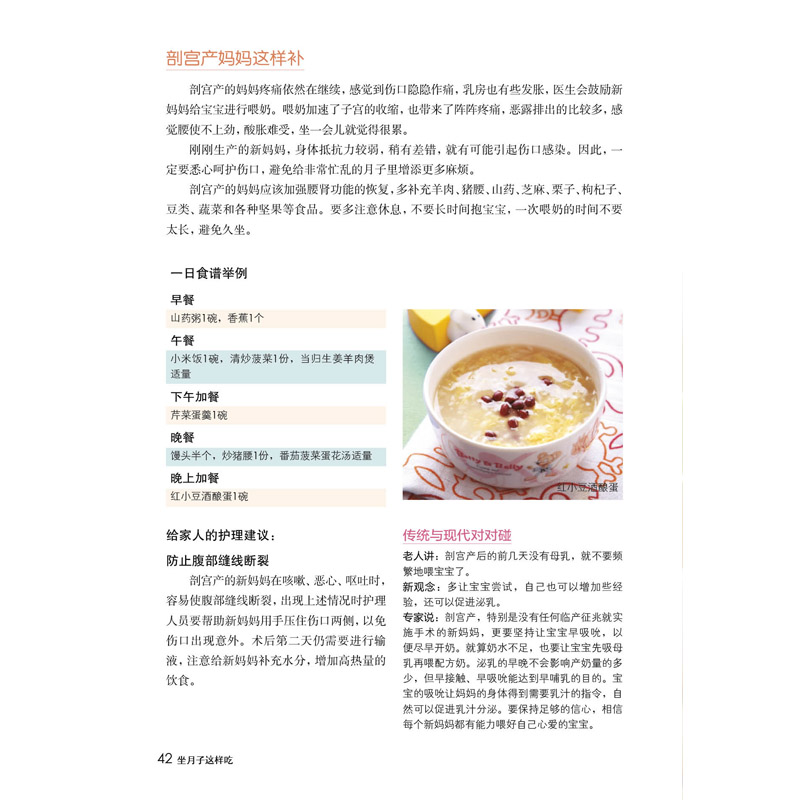 剖宫产妈妈这样补

剖宫产的妈妈疼痛依然在继续，感觉到伤口隐隐作痛，乳房也有些发胀，医生会鼓励新妈妈给宝宝进行喂奶。喂奶加速了子宫的收缩，也带来了阵阵疼痛，恶露排出的比较多，感觉腰使不上劲，酸胀难受，坐一会儿就觉得很累。

刚刚生产的新妈妈，身体抵抗力较弱，稍有差错，就有可能引起伤口感染。因此，一定要悉心呵护伤口，避免给非常忙乱的月子里增添更多麻烦。

剖宫产的妈妈应该加强腰肾功能的恢复，多补充羊肉、猪腰、山药、芝麻、栗子、枸杞子、豆类、蔬菜和各种坚果等食品。要多注意休息，不要长时间抱宝宝，一次喂奶的时间不要太长，避免久坐。

一日食谱举例

早餐
山药粥1碗，香蕉1个

午餐
小米饭1碗，清炒菠菜1份，当归生姜羊肉煲适量

下午加餐
芹菜蛋羹1碗

晚餐
馒头半个，炒猪腰1份，番茄菠菜蛋花汤适量

晚上加餐
红小豆酒酿蛋1碗

Betty & Bally

红小豆酒酿蛋

给家人的护理建议：

防止腹部缝线断裂

剖宫产的新妈妈在咳嗽、恶心、呕吐时，容易使腹部缝线断裂，出现上述情况时护理人员要帮助新妈妈用手压住伤口两侧，以免伤口出现意外。术后第二天仍需要进行输液，注意给新妈妈补充水分，增加高热量的饮食。

传统与现代对对碰

老人讲：剖宫产后的前几天没有母乳，就不要频繁地喂宝宝了。

新观念：多让宝宝尝试，自己也可以增加些经验，还可以促进泌乳。

专家说：剖宫产，特别是没有任何临产征兆就实施手术的新妈妈，更要坚持让宝宝早吸吮，以便尽早开奶。就算奶水不足，也要让宝宝先吸母乳再喂配方奶。泌乳的早晚不会影响产奶量的多少，但早接触、早吸吮能达到早哺乳的目的。宝宝的吸吮让妈妈的身体得到需要乳汁的指令，自然可以促进乳汁分泌。要保持足够的信心，相信每个新妈妈都有能力喂好自己心爱的宝宝。

42 坐月子这样吃